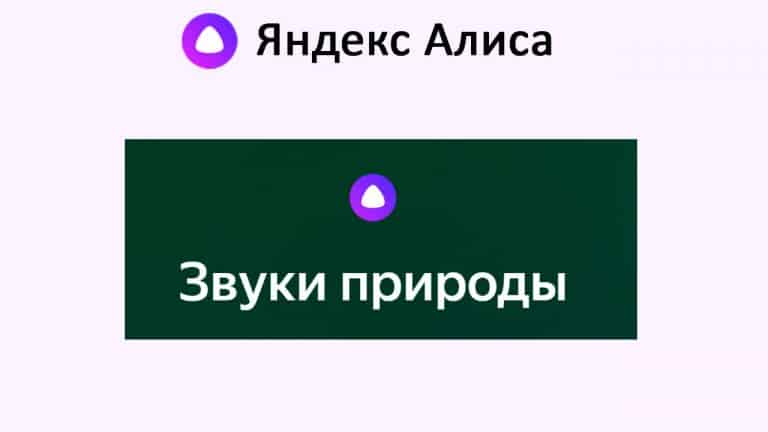 Яндекс Алиса

Звуки природы